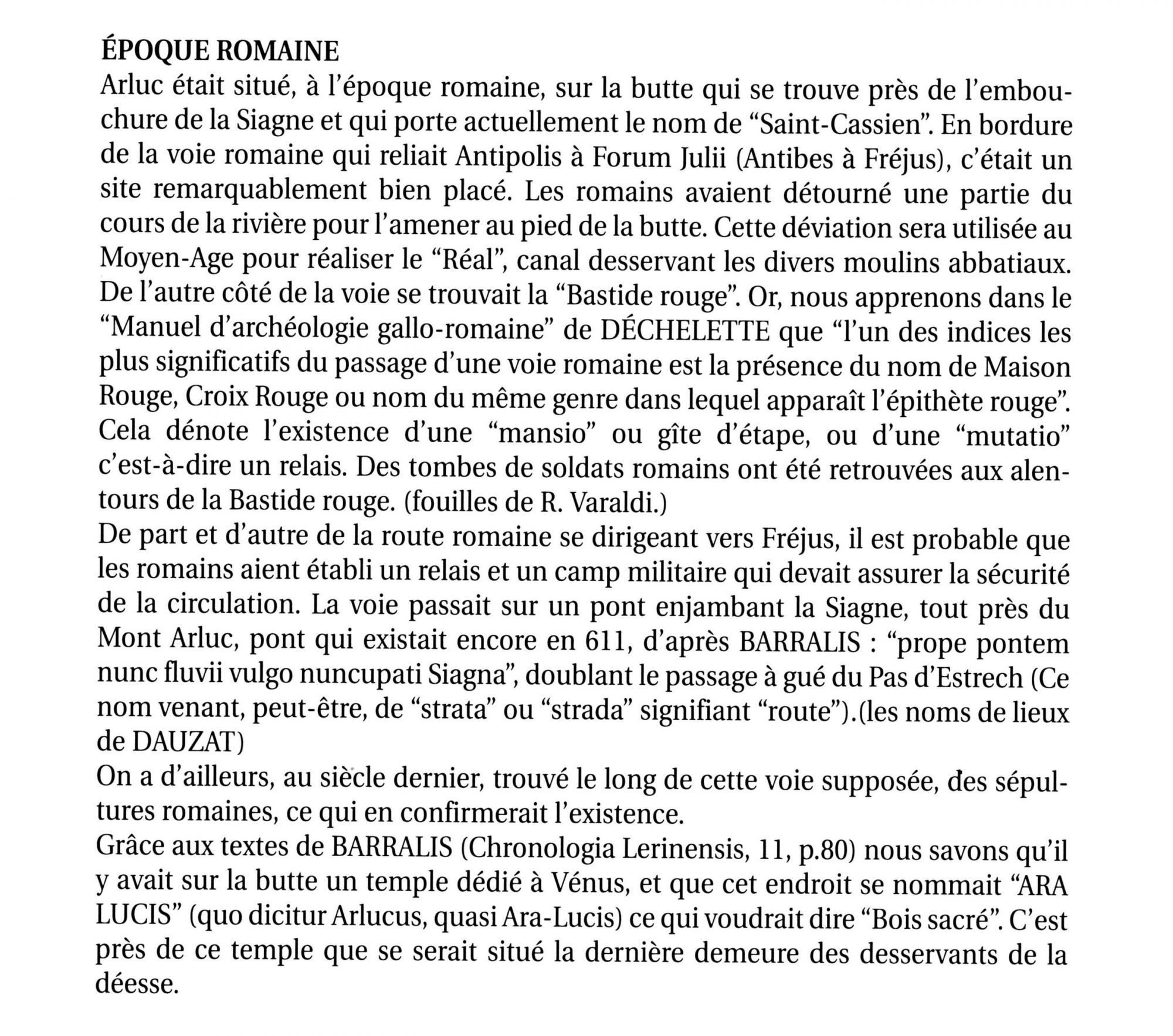 ÉPOQUE ROMAINE

Arluc était situé, à l'époque romaine, sur la butte qui se trouve près de l'embouchure de la Siagne et qui porte actuellement le nom de "Saint-Cassien". En bordure de la voie romaine qui reliait Antipolis à Forum Julii (Antibes à Fréjus), c'était un site remarquablement bien placé. Les romains avaient détourné une partie du cours de la rivière pour l'amener au pied de la butte. Cette déviation sera utilisée au Moyen-Age pour réaliser le "Réal", canal desservant les divers moulins abbatiaux.
De l'autre côté de la voie se trouvait la "Bastide rouge". Or, nous apprenons dans le "Manuel d'archéologie gallo-romaine" de DÉCHELETTE que "l'un des indices les plus significatifs du passage d'une voie romaine est la présence du nom de Maison Rouge, Croix Rouge ou nom du même genre dans lequel apparaît l'épithète rouge". Cela dénote l'existence d'une "mansio" ou gîte d'étape, ou d'une "mutatio" c'est-à-dire un relais. Des tombes de soldats romains ont été retrouvées aux alentours de la Bastide rouge. (fouilles de R. Varaldi.)
De part et d'autre de la route romaine se dirigeant vers Fréjus, il est probable que les romains aient établi un relais et un camp militaire qui devait assurer la sécurité de la circulation. La voie passait sur un pont enjambant la Siagne, tout près du Mont Arluc, pont qui existait encore en 611, d'après BARRALIS : "prope pontem nunc fluvii vulgo nuncupati Siagna", doublant le passage à gué du Pas d'Estrech (Ce nom venant, peut-être, de "strata" ou "strada" signifiant "route").(les noms de lieux de DAUZAT)
On a d'ailleurs, au siècle dernier, trouvé le long de cette voie supposée, des sépultures romaines, ce qui en confirmerait l'existence.
Grâce aux textes de BARRALIS (Chronologia Lerinensis, 11, p.80) nous savons qu'il y avait sur la butte un temple dédié à Vénus, et que cet endroit se nommait "ARA LUCIS" (quo dicitur Arlucus, quasi Ara-Lucis) ce qui voudrait dire "Bois sacré". C'est près de ce temple que se serait situé la dernière demeure des desservants de la déesse.